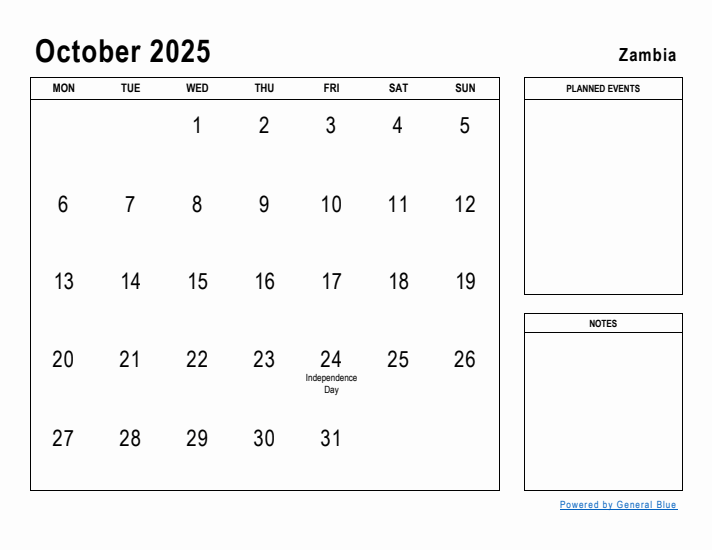 October 2025

Zambia

| MON | TUE | WED | THU | FRI | SAT | SUN |
|---|---|---|---|---|---|---|
| | | 1 | 2 | 3 | 4 | 5 |
| 6 | 7 | 8 | 9 | 10 | 11 | 12 |
| 13 | 14 | 15 | 16 | 17 | 18 | 19 |
| 20 | 21 | 22 | 23 | 24 Independence Day | 25 | 26 |
| 27 | 28 | 29 | 30 | 31 | | |

PLANNED EVENTS

NOTES

Powered by General Blue